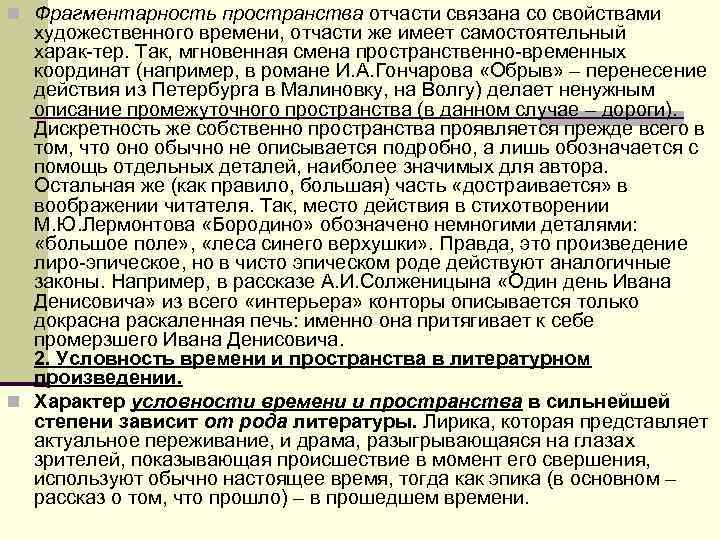 Фрагментарность пространства отчасти связана со свойствами художественного времени, отчасти же имеет самостоятельный харак-тер. Так, мгновенная смена пространственно-временных координат (например, в романе И.А.Гончарова «Обрыв» – перенесение действия из Петербурга в Малиновку, на Волгу) делает ненужным описание промежуточного пространства (в данном случае – дороги). Дискретность же собственно пространства проявляется прежде всего в том, что оно обычно не описывается подробно, а лишь обозначается с помощь отдельных деталей, наиболее значимых для автора. Остальная же (как правило, большая) часть «достраивается» в воображении читателя. Так, место действия в стихотворении М.Ю.Лермонтова «Бородино» обозначено немногими деталями: «большое поле», «леса синего верхушки». Правда, это произведение лиро-эпическое, но в чисто эпическом роде действуют аналогичные законы. Например, в рассказе А.И.Солженицына «Один день Ивана Денисовича» из всего «интерьера» конторы описывается только докрасна раскаленная печь: именно она притягивает к себе промерзшего Ивана Денисовича.
2. Условность времени и пространства в литературном произведении.

Характер условности времени и пространства в сильнейшей степени зависит от рода литературы. Лирика, которая представляет актуальное переживание, и драма, разыгрывающаяся на глазах зрителей, показывающая происшествие в момент его свершения, используют обычно настоящее время, тогда как эпика (в основном – рассказ о том, что прошло) – в прошедшем времени.